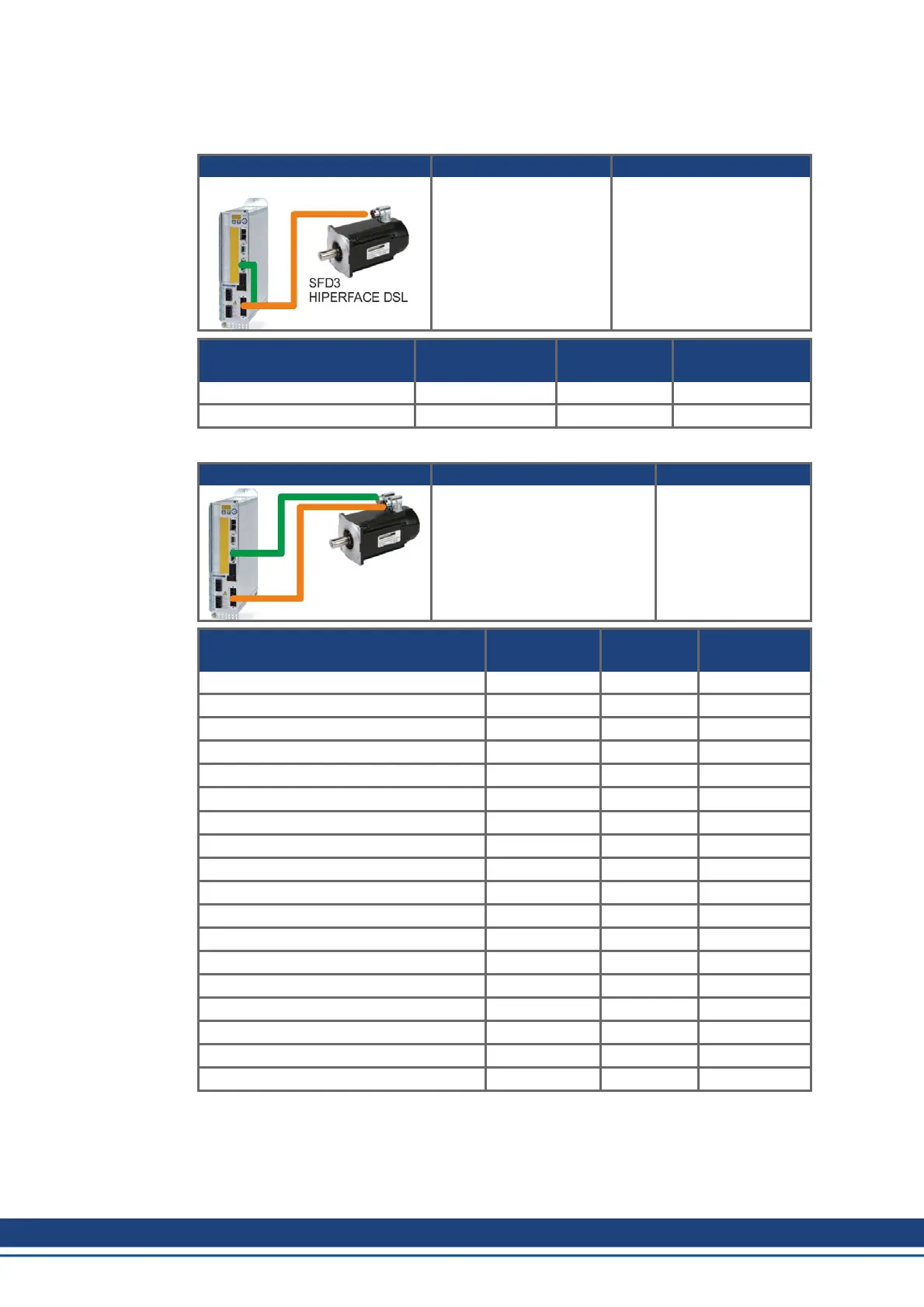 SFD3
HIPERFACE DSL